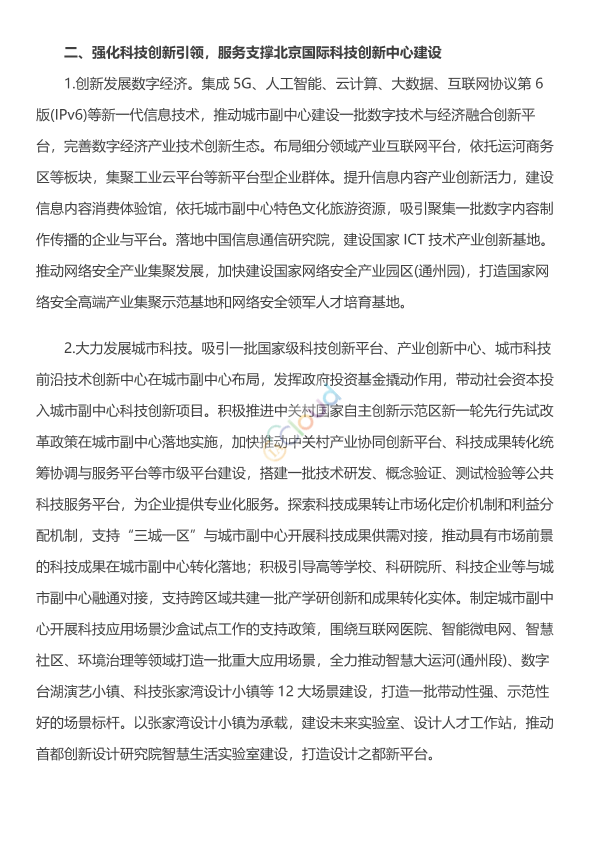 二、强化科技创新引领，服务支撑北京国际科技创新中心建设

1.创新发展数字经济。集成 5G、人工智能、云计算、大数据、互联网协议第 6 版(IPv6)等新一代信息技术，推动城市副中心建设一批数字技术与经济融合创新平台，完善数字经济产业技术创新生态。布局细分领域产业互联网平台，依托运河商务区等板块，集聚工业云平台等新平台型企业群体。提升信息内容产业创新活力，建设信息内容消费体验馆，依托城市副中心特色文化旅游资源，吸引聚集一批数字内容制作传播的企业与平台。落地中国信息通信研究院，建设国家 ICT 技术产业创新基地。推动网络安全产业集聚发展，加快建设国家网络安全产业园区(通州园)，打造国家网络安全高端产业集聚示范基地和网络安全领军人才培育基地。

2.大力发展城市科技。吸引一批国家级科技创新平台、产业创新中心、城市科技前沿技术创新中心在城市副中心布局，发挥政府投资基金撬动作用，带动社会资本投入城市副中心科技创新项目。积极推进中关村国家自主创新示范区新一轮先行先试改革政策在城市副中心落地实施，加快推动中关村产业协同创新平台、科技成果转化统筹协调与服务平台等市级平台建设，搭建一批技术研发、概念验证、测试检验等公共科技服务平台，为企业提供专业化服务。探索科技成果转让市场化定价机制和利益分配机制，支持“三城一区”与城市副中心开展科技成果供需对接，推动具有市场前景的科技成果在城市副中心转化落地；积极引导高等学校、科研院所、科技企业等与城市副中心融通对接，支持跨区域共建一批产学研创新和成果转化实体。制定城市副中心开展科技应用场景沙盒试点工作的支持政策，围绕互联网医院、智能微电网、智慧社区、环境治理等领域打造一批重大应用场景，全力推动智慧大运河(通州段)、数字台湖演艺小镇、科技张家湾设计小镇等 12 大场景建设，打造一批带动性强、示范性好的场景标杆。以张家湾设计小镇为承载，建设未来实验室、设计人才工作站，推动首都创新设计研究院智慧生活实验室建设，打造设计之都新平台。